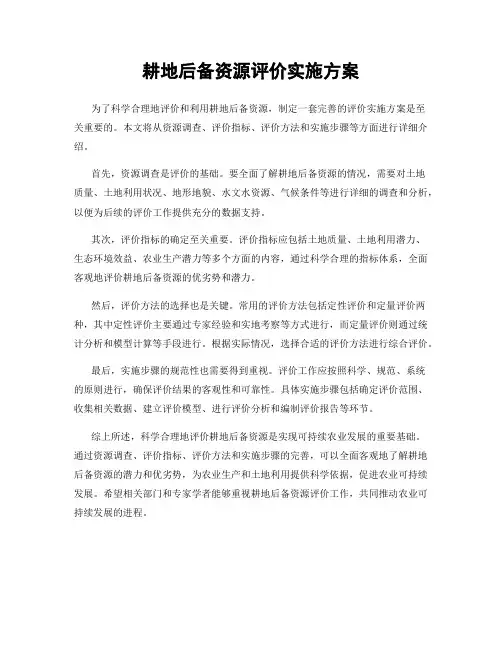 耕地后备资源评价实施方案

为了科学合理地评价和利用耕地后备资源，制定一套完善的评价实施方案是至关重要的。本文将从资源调查、评价指标、评价方法和实施步骤等方面进行详细介绍。

首先，资源调查是评价的基础。要全面了解耕地后备资源的情况，需要对土地质量、土地利用状况、地形地貌、水文水资源、气候条件等进行详细的调查和分析，以便为后续的评价工作提供充分的数据支持。

其次，评价指标的确定至关重要。评价指标应包括土地质量、土地利用潜力、生态环境效益、农业生产潜力等多个方面的内容，通过科学合理的指标体系，全面客观地评价耕地后备资源的优劣势和潜力。

然后，评价方法的选择也是关键。常用的评价方法包括定性评价和定量评价两种，其中定性评价主要通过专家经验和实地考察等方式进行，而定量评价则通过统计分析和模型计算等手段进行。根据实际情况，选择合适的评价方法进行综合评价。

最后，实施步骤的规范性也需要得到重视。评价工作应按照科学、规范、系统的原则进行，确保评价结果的客观性和可靠性。具体实施步骤包括确定评价范围、收集相关数据、建立评价模型、进行评价分析和编制评价报告等环节。

综上所述，科学合理地评价耕地后备资源是实现可持续农业发展的重要基础。通过资源调查、评价指标、评价方法和实施步骤的完善，可以全面客观地了解耕地后备资源的潜力和优劣势，为农业生产和土地利用提供科学依据，促进农业可持续发展。希望相关部门和专家学者能够重视耕地后备资源评价工作，共同推动农业可持续发展的进程。